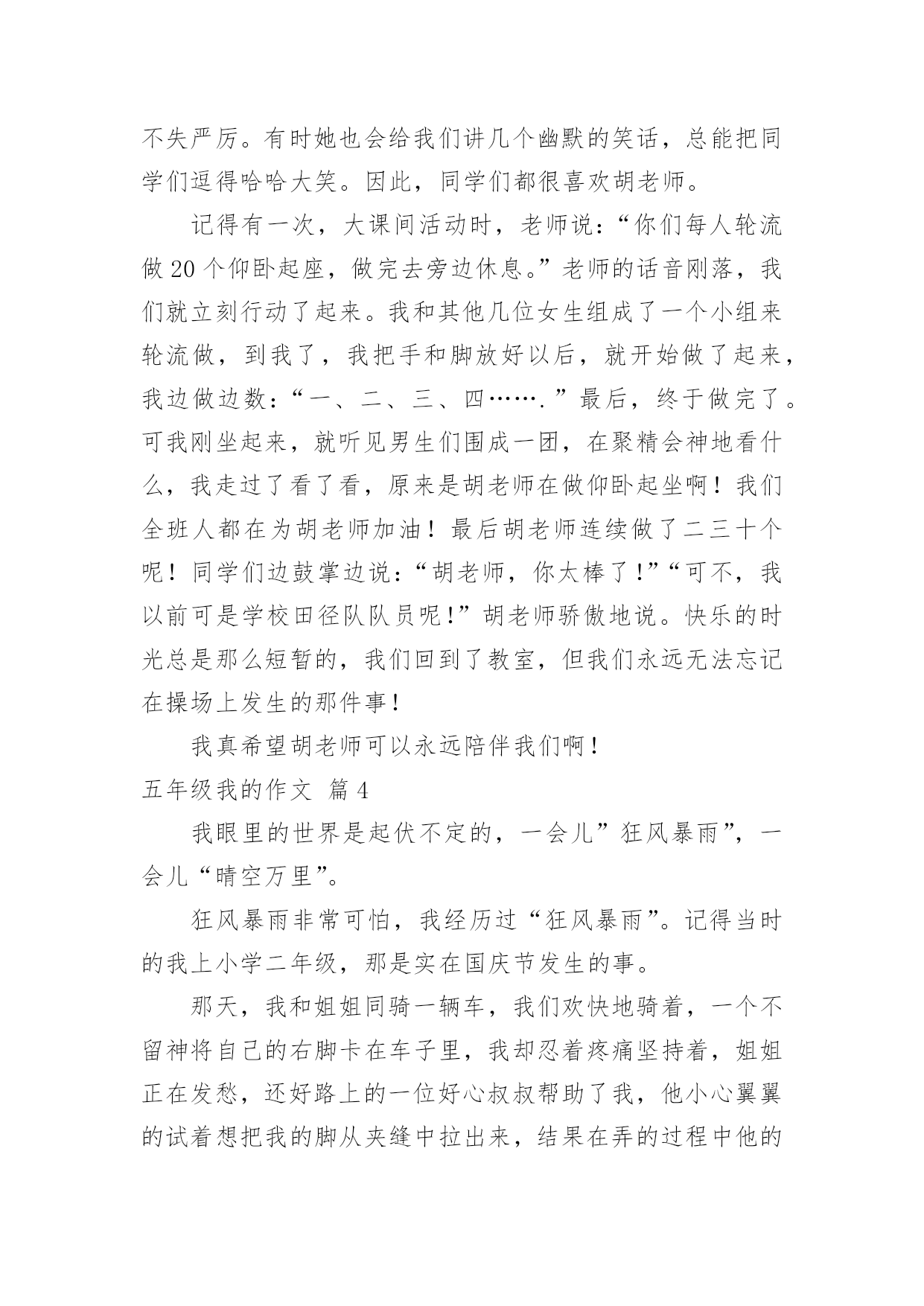 不失严厉。有时她也会给我们讲几个幽默的笑话，总能把同学们逗得哈哈大笑。因此，同学们都很喜欢胡老师。

记得有一次，大课间活动时，老师说：“你们每人轮流做20个仰卧起座，做完去旁边休息。”老师的话音刚落，我们就立刻行动了起来。我和其他几位女生组成了一个小组来轮流做，到我了，我把手和脚放好以后，就开始做了起来，我边做边数：“一、二、三、四…….”最后，终于做完了。可我刚坐起来，就听见男生们围成一团，在聚精会神地看什么，我走过了看了看，原来是胡老师在做仰卧起坐啊！我们全班人都在为胡老师加油！最后胡老师连续做了二三十个呢！同学们边鼓掌边说：“胡老师，你太棒了!”“可不，我以前可是学校田径队队员呢!”胡老师骄傲地说。快乐的时光总是那么短暂的，我们回到了教室，但我们永远无法忘记在操场上发生的那件事!

我真希望胡老师可以永远陪伴我们啊!

五年级我的作文 篇4

我眼里的世界是起伏不定的，一会儿”狂风暴雨”，一会儿“晴空万里”。

狂风暴雨非常可怕，我经历过“狂风暴雨”。记得当时的我上小学二年级，那是实在国庆节发生的事。

那天，我和姐姐同骑一辆车，我们欢快地骑着，一个不留神将自己的右脚卡在车子里，我却忍着疼痛坚持着，姐姐正在发愁，还好路上的一位好心叔叔帮助了我，他小心翼翼的试着想把我的脚从夹缝中拉出来，结果在弄的过程中他的